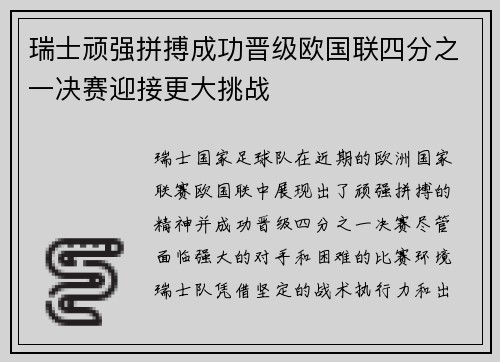 瑞士顽强拼搏成功晋级欧国联四分之一决赛迎接更大挑战

瑞士国家足球队在近期的欧洲国家联赛欧国联中展现出了顽强拼搏的精神并成功晋级四分之一决赛尽管面临强大的对手和困难的比赛环境瑞士队凭借坚定的战术执行力和出